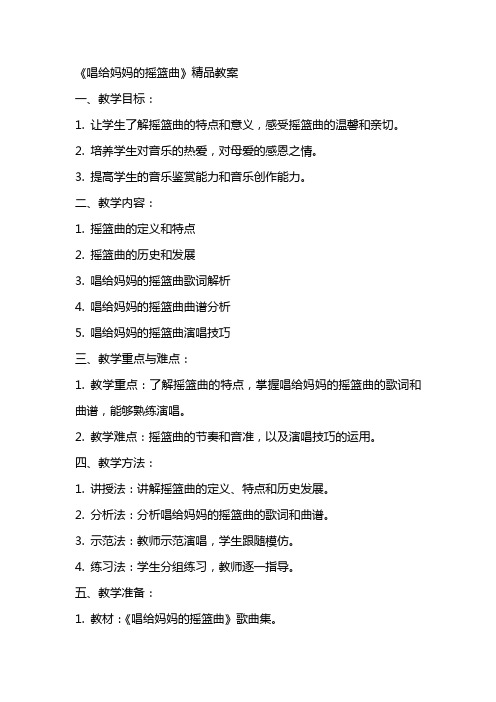 《唱给妈妈的摇篮曲》精品教案

一、教学目标：

1. 让学生了解摇篮曲的特点和意义，感受摇篮曲的温馨和亲切。

2. 培养学生对音乐的热爱，对母爱的感恩之情。

3. 提高学生的音乐鉴赏能力和音乐创作能力。

二、教学内容：

1. 摇篮曲的定义和特点

2. 摇篮曲的历史和发展

3. 唱给妈妈的摇篮曲歌词解析

4. 唱给妈妈的摇篮曲曲谱分析

5. 唱给妈妈的摇篮曲演唱技巧

三、教学重点与难点：

1. 教学重点：了解摇篮曲的特点，掌握唱给妈妈的摇篮曲的歌词和曲谱，能够熟练演唱。

2. 教学难点：摇篮曲的节奏和音准，以及演唱技巧的运用。

四、教学方法：

1. 讲授法：讲解摇篮曲的定义、特点和历史发展。

2. 分析法：分析唱给妈妈的摇篮曲的歌词和曲谱。

3. 示范法：教师示范演唱，学生跟随模仿。

4. 练习法：学生分组练习，教师逐一指导。

五、教学准备：

1. 教材：《唱给妈妈的摇篮曲》歌曲集。